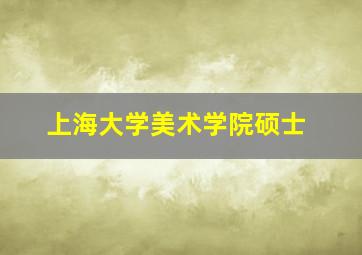 上海大学美术学院硕士